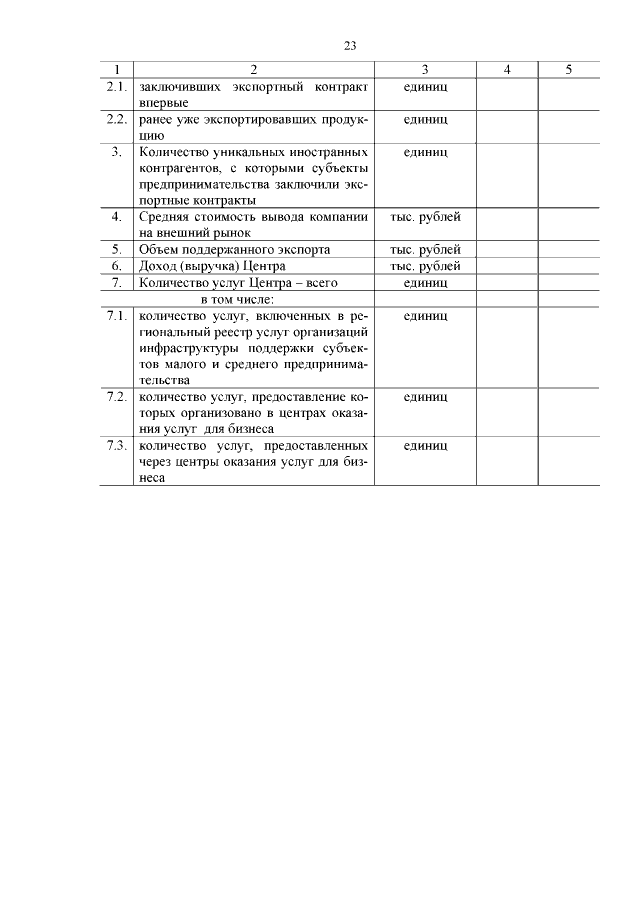 23

| 1 | 2 | 3 | 4 | 5 |
|---|---|---|---|---|
| 2.1. | заключивших экспортный контракт впервые | единиц | | |
| 2.2. | ранее уже экспортировавших продукцию | единиц | | |
| 3. | Количество уникальных иностранных контрагентов, с которыми субъекты предпринимательства заключили экспортные контракты | единиц | | |
| 4. | Средняя стоимость вывода компании на внешний рынок | тыс. рублей | | |
| 5. | Объем поддержанного экспорта | тыс. рублей | | |
| 6. | Доход (выручка) Центра | тыс. рублей | | |
| 7. | Количество услуг Центра – всего | единиц | | |
| | в том числе: | | | |
| 7.1. | количество услуг, включенных в региональный реестр услуг организаций инфраструктуры поддержки субъектов малого и среднего предпринимательства | единиц | | |
| 7.2. | количество услуг, предоставление которых организовано в центрах оказания услуг для бизнеса | единиц | | |
| 7.3. | количество услуг, предоставленных через центры оказания услуг для бизнеса | единиц | | |